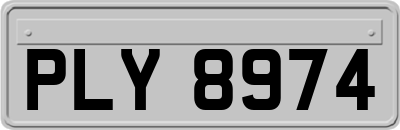 PLY 8974